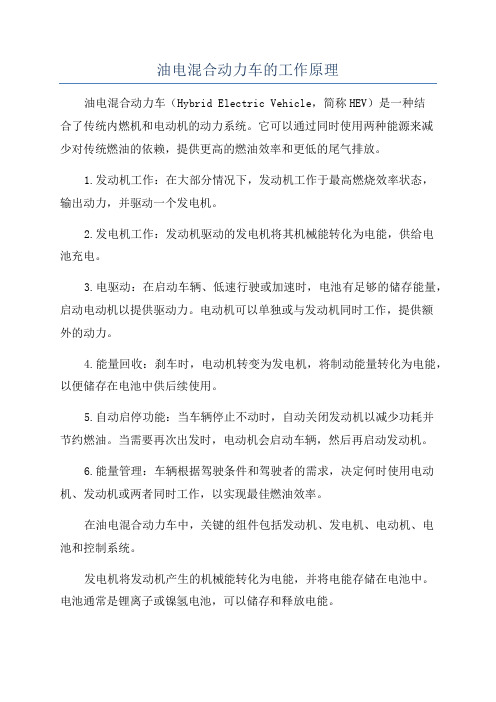 油电混合动力车的工作原理

油电混合动力车（Hybrid Electric Vehicle，简称HEV）是一种结合了传统内燃机和电动机的动力系统。它可以通过同时使用两种能源来减少对传统燃油的依赖，提供更高的燃油效率和更低的尾气排放。

1.发动机工作：在大部分情况下，发动机工作于最高燃烧效率状态，输出动力，并驱动一个发电机。

2.发电机工作：发动机驱动的发电机将其机械能转化为电能，供给电池充电。

3.电驱动：在启动车辆、低速行驶或加速时，电池有足够的储存能量，启动电动机以提供驱动力。电动机可以单独或与发动机同时工作，提供额外的动力。

4.能量回收：刹车时，电动机转变为发电机，将制动能量转化为电能，以便储存在电池中供后续使用。

5.自动启停功能：当车辆停止不动时，自动关闭发动机以减少功耗并节约燃油。当需要再次出发时，电动机会启动车辆，然后再启动发动机。

6.能量管理：车辆根据驾驶条件和驾驶者的需求，决定何时使用电动机、发动机或两者同时工作，以实现最佳燃油效率。

在油电混合动力车中，关键的组件包括发动机、发电机、电动机、电池和控制系统。

发电机将发动机产生的机械能转化为电能，并将电能存储在电池中。电池通常是锂离子或镍氢电池，可以储存和释放电能。